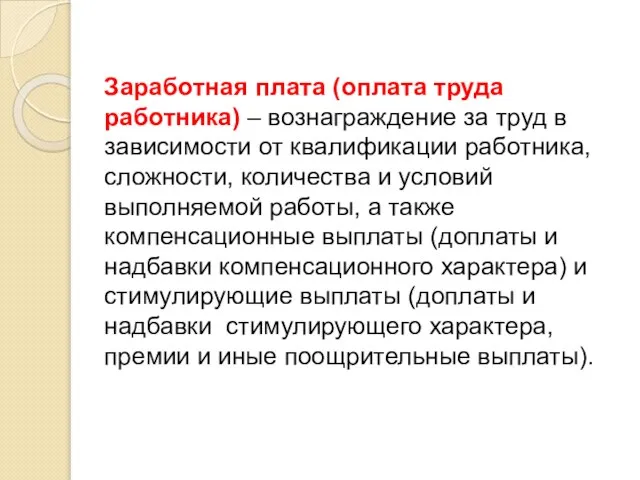 Заработная плата (оплата труда работника) – вознаграждение за труд в зависимости от квалификации работника, сложности, количества и условий выполняемой работы, а также компенсационные выплаты (доплаты и надбавки компенсационного характера) и стимулирующие выплаты (доплаты и надбавки  стимулирующего характера, премии и иные поощрительные выплаты).